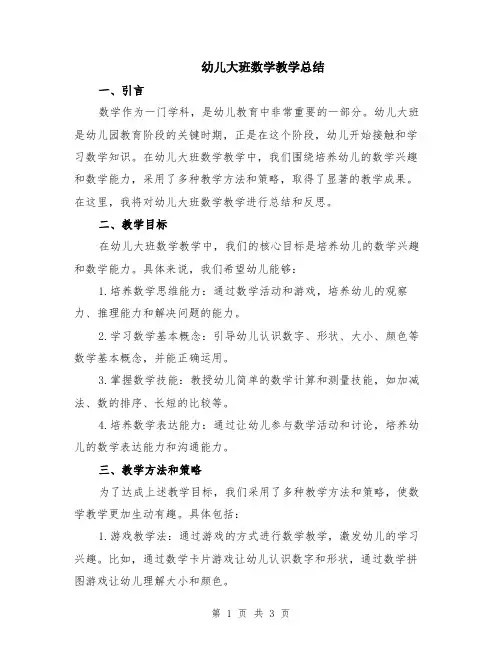 幼儿大班数学教学总结

一、引言

数学作为一门学科，是幼儿教育中非常重要的一部分。幼儿大班是幼儿园教育阶段的关键时期，正是在这个阶段，幼儿开始接触和学习数学知识。在幼儿大班数学教学中，我们围绕培养幼儿的数学兴趣和数学能力，采用了多种教学方法和策略，取得了显著的教学成果。在这里，我将对幼儿大班数学教学进行总结和反思。

二、教学目标

在幼儿大班数学教学中，我们的核心目标是培养幼儿的数学兴趣和数学能力。具体来说，我们希望幼儿能够：

1.培养数学思维能力：通过数学活动和游戏，培养幼儿的观察力、推理能力和解决问题的能力。

2.学习数学基本概念：引导幼儿认识数字、形状、大小、颜色等数学基本概念，并能正确运用。

3.掌握数学技能：教授幼儿简单的数学计算和测量技能，如加减法、数的排序、长短的比较等。

4.培养数学表达能力：通过让幼儿参与数学活动和讨论，培养幼儿的数学表达能力和沟通能力。

三、教学方法和策略

为了达成上述教学目标，我们采用了多种教学方法和策略，使数学教学更加生动有趣。具体包括：

1.游戏教学法：通过游戏的方式进行数学教学，激发幼儿的学习兴趣。比如，通过数学卡片游戏让幼儿认识数字和形状，通过数学拼图游戏让幼儿理解大小和颜色。

第 1 页 共 3 页